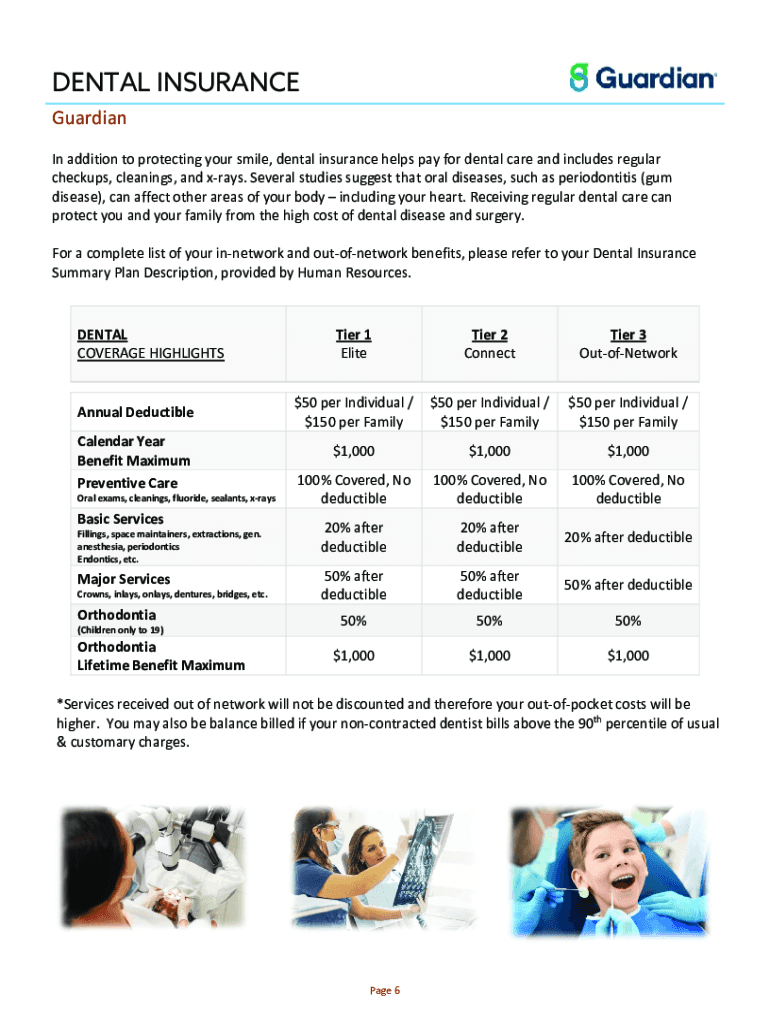 DENTAL INSURANCE

Guardian

Guardian

In addition to protecting your smile, dental insurance helps pay for dental care and includes regular checkups, cleanings, and x-rays. Several studies suggest that oral diseases, such as periodontitis (gum disease), can affect other areas of your body – including your heart. Receiving regular dental care can protect you and your family from the high cost of dental disease and surgery.

For a complete list of your in-network and out-of-network benefits, please refer to your Dental Insurance Summary Plan Description, provided by Human Resources.

| DENTAL COVERAGE HIGHLIGHTS | Tier 1 Elite | Tier 2 Connect | Tier 3 Out-of-Network |
|---|---|---|---|
| Annual Deductible | \$50 per Individual / \$150 per Family | \$50 per Individual / \$150 per Family | \$50 per Individual / \$150 per Family |
| Calendar Year Benefit Maximum | \$1,000 | \$1,000 | \$1,000 |
| Preventive Care Oral exams, cleanings, fluoride, sealants, x-rays | 100% Covered, No deductible | 100% Covered, No deductible | 100% Covered, No deductible |
| Basic Services Fillings, space maintainers, extractions, gen. anesthesia, periodontics Endontics, etc. | 20% after deductible | 20% after deductible | 20% after deductible |
| Major Services Crowns, inlays, onlays, dentures, bridges, etc. | 50% after deductible | 50% after deductible | 50% after deductible |
| Orthodontia (Children only to 19) | 50% | 50% | 50% |
| Orthodontia Lifetime Benefit Maximum | \$1,000 | \$1,000 | \$1,000 |

*Services received out of network will not be discounted and therefore your out-of-pocket costs will be higher. You may also be balance billed if your non-contracted dentist bills above the 90$^{th}$ percentile of usual & customary charges.

Page 6